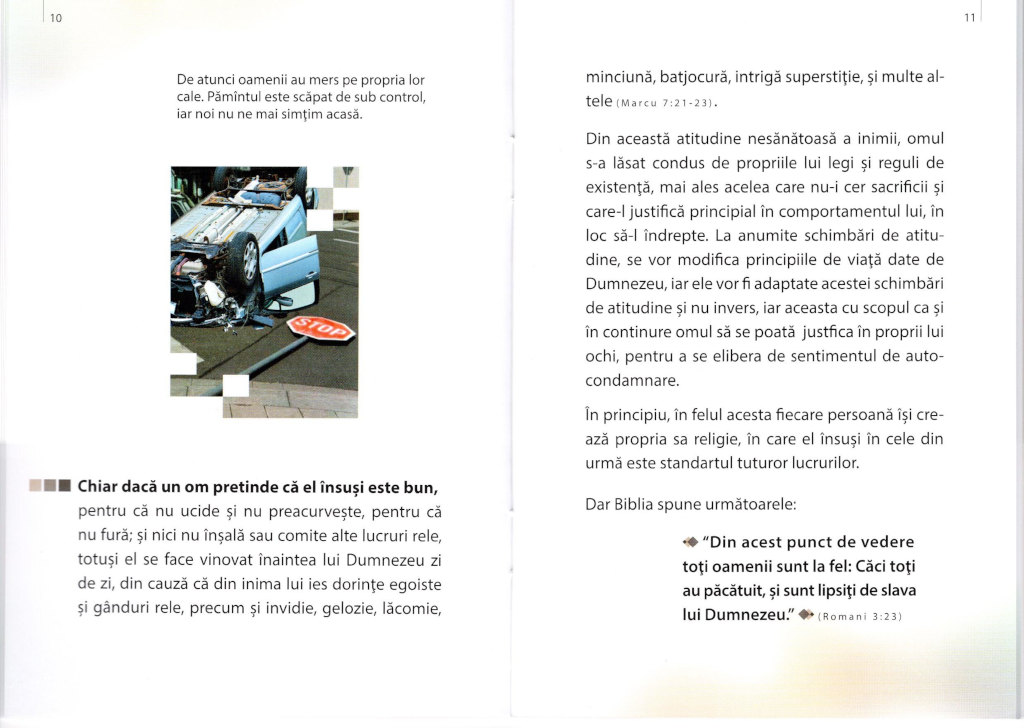 10

De atunci oamenii au mers pe propria lor cale. Pămîntul este scăpat de sub control, iar noi nu ne mai simțim acasă.

STOP

Chiar dacă un om pretinde că el însuși este bun, pentru că nu ucide și nu preacurvește, pentru că nu fură; și nici nu înșală sau comite alte lucruri rele, totuși el se face vinovat înaintea lui Dumnezeu zi de zi, din cauză că din inima lui ies dorințe egoiste și gânduri rele, precum și invidie, gelozie, lăcomie,

11

minciună, batjocură, intrigă superstiție, și multe altele (Marcu 7:21-23).

Din această atitudine nesănătoasă a inimii, omul s-a lăsat condus de propriile lui legi și reguli de existență, mai ales acelea care nu-i cer sacrificii și care-l justifică principial în comportamentul lui, în loc să-l îndrepte. La anumite schimbări de atitudine, se vor modifica principiile de viață date de Dumnezeu, iar ele vor fi adaptate acestei schimbări de atitudine și nu invers, iar aceasta cu scopul ca și în continure omul să se poată justfica în proprii lui ochi, pentru a se elibera de sentimentul de autocondamnare.

În principiu, în felul acesta fiecare persoană își crează propria sa religie, în care el însuși în cele din urmă este standartul tuturor lucrurilor.

Dar Biblia spune următoarele:

"Din acest punct de vedere toți oamenii sunt la fel: Căci toți au păcătuit, și sunt lipsiți de slava lui Dumnezeu." (Romani 3:23)